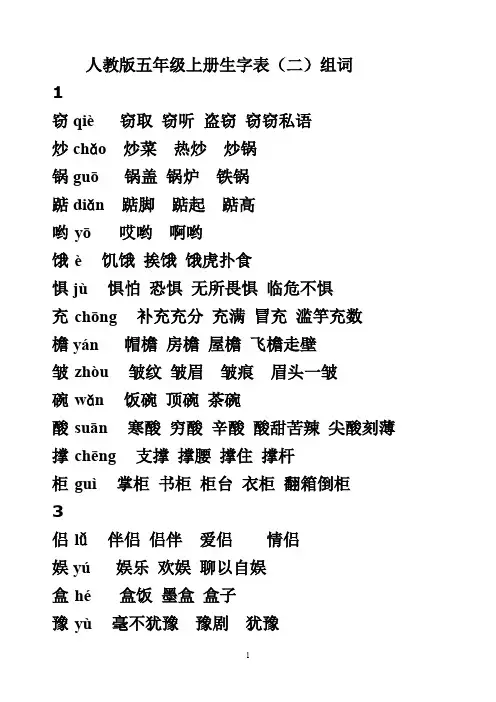 人教版五年级上册生字表（二）组词

1

窃 qiè　窃取 窃听 盗窃 窃窃私语

炒 chǎo　炒菜 热炒 炒锅

锅 guō　锅盖 锅炉 铁锅

踮 diǎn　踮脚 踮起 踮高

哟 yō　哎哟 啊哟

饿 è　饥饿 挨饿 饿虎扑食

惧 jù　惧怕 恐惧 无所畏惧 临危不惧

充 chōng　补充充分 充满 冒充 滥竽充数

檐 yán　帽檐 房檐 屋檐 飞檐走壁

皱 zhòu　皱纹 皱眉 皱痕 眉头一皱

碗 wǎn　饭碗 顶碗 茶碗

酸 suān　寒酸 穷酸 辛酸 酸甜苦辣 尖酸刻薄

撑 chēng　支撑 撑腰 撑住 撑杆

柜 guì　掌柜 书柜 柜台 衣柜 翻箱倒柜

3

侣 lǚ　伴侣 侣伴 爱侣 情侣

娱 yú　娱乐 欢娱 聊以自娱

盒 hé　盒饭 墨盒 盒子

豫 yù　毫不犹豫 豫剧 犹豫

1